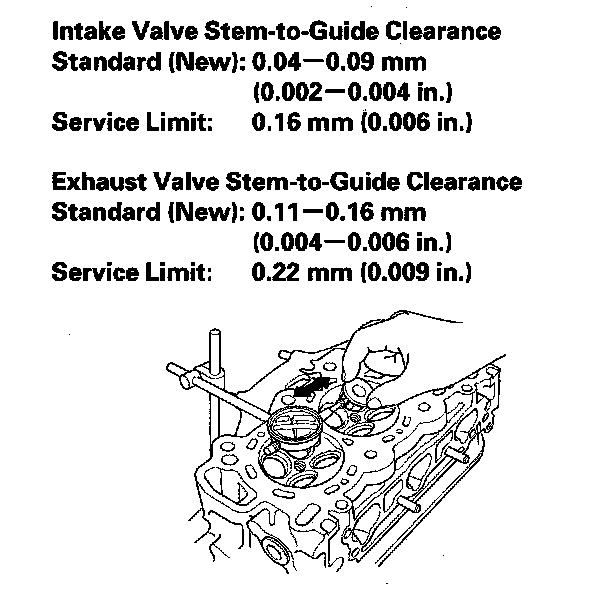 Intake Valve Stem-to-Guide Clearance
Standard (New): 0.04—0.09 mm
(0.002—0.004 in.)
Service Limit: 0.16 mm (0.006 in.)

Exhaust Valve Stem-to-Guide Clearance
Standard (New): 0.11—0.16 mm
(0.004—0.006 in.)
Service Limit: 0.22 mm (0.009 in.)